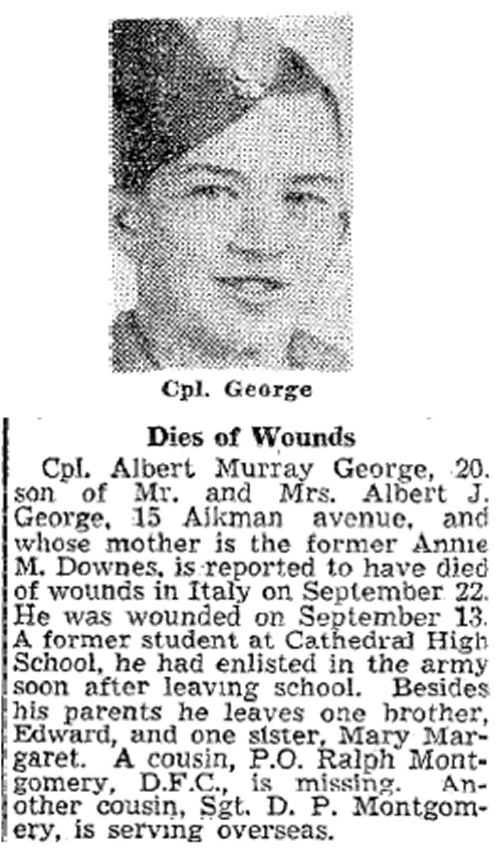 Cpl. George

Dies of Wounds

Cpl. Albert Murray George, 20. son of Mr. and Mrs. Albert J. George, 15 Aikman avenue, and whose mother is the former Annie M. Downes, is reported to have died of wounds in Italy on September 22. He was wounded on September 13. A former student at Cathedral High School, he had enlisted in the army soon after leaving school. Besides his parents he leaves one brother, Edward, and one sister, Mary Margaret. A cousin, P.O. Ralph Montgomery, D.F.C., is missing. Another cousin, Sgt. D. P. Montgomery, is serving overseas.